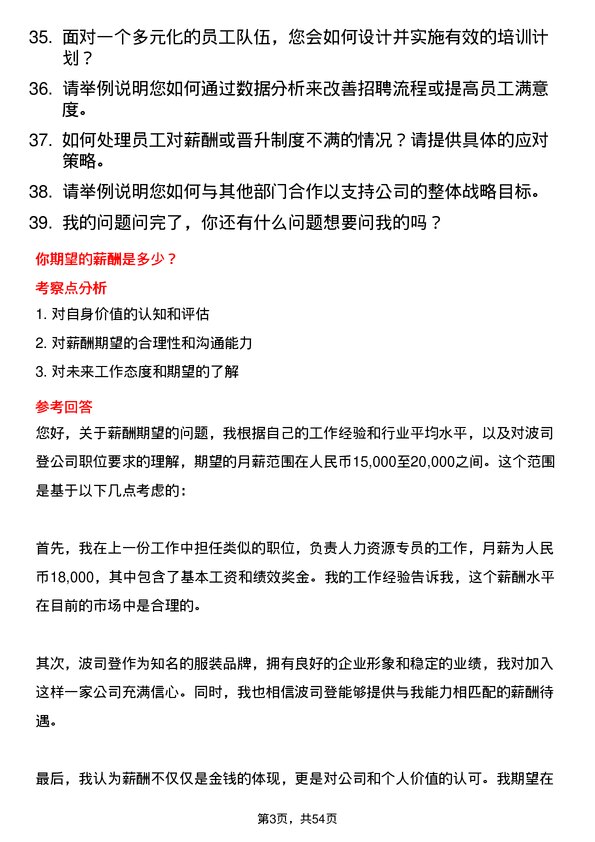 35. 面对一个多元化的员工队伍，您会如何设计并实施有效的培训计划？

36. 请举例说明您如何通过数据分析来改善招聘流程或提高员工满意度。

37. 如何处理员工对薪酬或晋升制度不满的情况？请提供具体的应对策略。

38. 请举例说明您如何与其他部门合作以支持公司的整体战略目标。

39. 我的问题问完了，你还有什么问题想要问我的吗？

你期望的薪酬是多少？

考察点分析

1. 对自身价值的认知和评估

2. 对薪酬期望的合理性和沟通能力

3. 对未来工作态度和期望的了解

参考回答

您好，关于薪酬期望的问题，我根据自己的工作经验和行业平均水平，以及对波司登公司职位要求的理解，期望的月薪范围在人民币15,000至20,000之间。这个范围是基于以下几点考虑的：

首先，我在上一份工作中担任类似的职位，负责人力资源专员的工作，月薪为人民币18,000，其中包含了基本工资和绩效奖金。我的工作经验告诉我，这个薪酬水平在目前的市场中是合理的。

其次，波司登作为知名的服装品牌，拥有良好的企业形象和稳定的业绩，我对加入这样一家公司充满信心。同时，我也相信波司登能够提供与我能力相匹配的薪酬待遇。

最后，我认为薪酬不仅仅是金钱的体现，更是对公司和个人价值的认可。我期望在

第3页，共54页